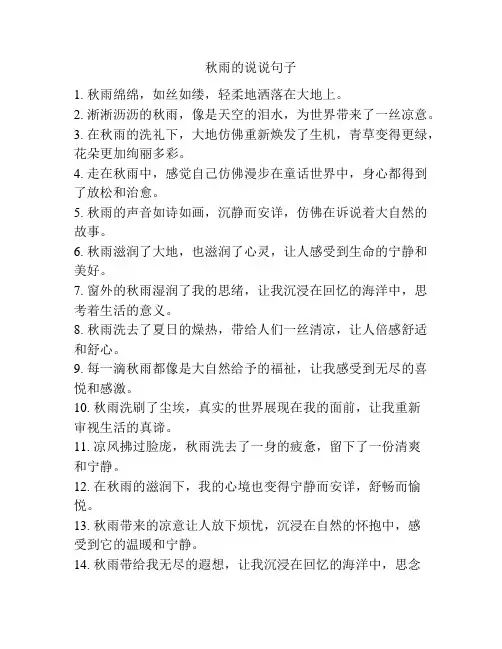 秋雨的说说句子

1. 秋雨绵绵，如丝如缕，轻柔地洒落在大地上。

2. 淅淅沥沥的秋雨，像是天空的泪水，为世界带来了一丝凉意。

3. 在秋雨的洗礼下，大地仿佛重新焕发了生机，青草变得更绿，花朵更加绚丽多彩。

4. 走在秋雨中，感觉自己仿佛漫步在童话世界中，身心都得到了放松和治愈。

5. 秋雨的声音如诗如画，沉静而安详，仿佛在诉说着大自然的故事。

6. 秋雨滋润了大地，也滋润了心灵，让人感受到生命的宁静和美好。

7. 窗外的秋雨湿润了我的思绪，让我沉浸在回忆的海洋中，思考着生活的意义。

8. 秋雨洗去了夏日的燥热，带给人们一丝清凉，让人倍感舒适和舒心。

9. 每一滴秋雨都像是大自然给予的福祉，让我感受到无尽的喜悦和感激。

10. 秋雨洗刷了尘埃，真实的世界展现在我的面前，让我重新审视生活的真谛。

11. 凉风拂过脸庞，秋雨洗去了一身的疲惫，留下了一份清爽和宁静。

12. 在秋雨的滋润下，我的心境也变得宁静而安详，舒畅而愉悦。

13. 秋雨带来的凉意让人放下烦忧，沉浸在自然的怀抱中，感受到它的温暖和宁静。

14. 秋雨带给我无尽的遐想，让我沉浸在回忆的海洋中，思念